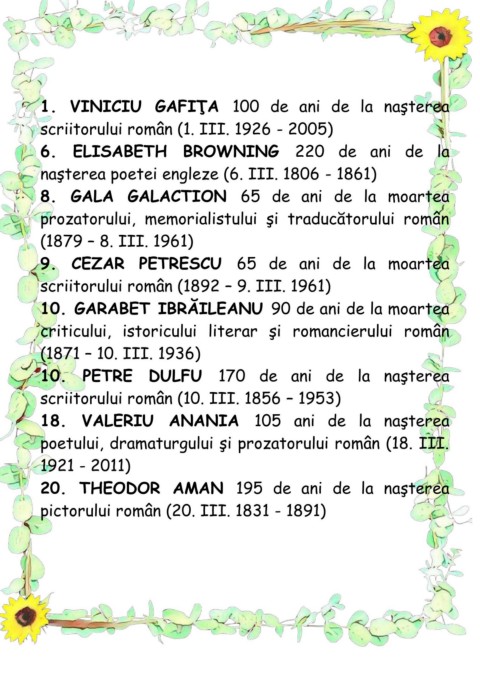 1. VINICIU GAFIŢA 100 de ani de la naşterea scriitorului român (1. III. 1926 - 2005)
6. ELISABETH BROWNING 220 de ani de la naşterea poetei engleze (6. III. 1806 - 1861)
8. GALA GALACTION 65 de ani de la moartea prozatorului, memorialistului şi traducătorului român (1879 – 8. III. 1961)
9. CEZAR PETRESCU 65 de ani de la moartea scriitorului român (1892 – 9. III. 1961)
10. GARABET IBRĂILEANU 90 de ani de la moartea criticului, istoricului literar şi romancierului român (1871 – 10. III. 1936)
10. PETRE DULFU 170 de ani de la naşterea scriitorului român (10. III. 1856 – 1953)
18. VALERIU ANANIA 105 ani de la naşterea poetului, dramaturgului şi prozatorului român (18. III. 1921 - 2011)
20. THEODOR AMAN 195 de ani de la naşterea pictorului român (20. III. 1831 - 1891)